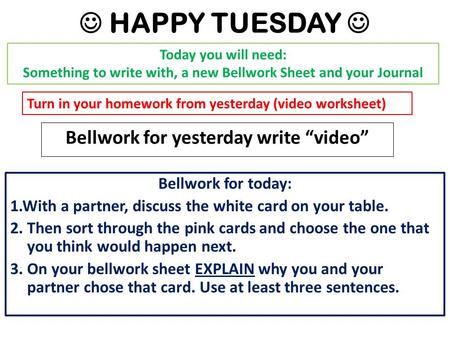 ☺ HAPPY TUESDAY ☺

Today you will need:
Something to write with, a new Bellwork Sheet and your Journal

Turn in your homework from yesterday (video worksheet)

Bellwork for yesterday write “video”

Bellwork for today:

1.With a partner, discuss the white card on your table.

2. Then sort through the pink cards and choose the one that you think would happen next.

3. On your bellwork sheet EXPLAIN why you and your partner chose that card. Use at least three sentences.